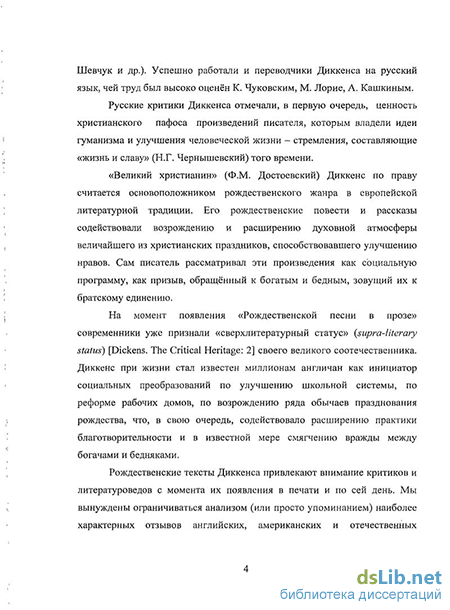 Шевчук и др.). Успешно работали и переводчики Диккенса на русский язык, чей труд был высоко оценён К. Чуковским, М. Лорие, А. Кашкиным.

Русские критики Диккенса отмечали, в первую очередь, ценность христианского пафоса произведений писателя, которым владели идеи гуманизма и улучшения человеческой жизни – стремления, составляющие «жизнь и славу» (Н.Г. Чернышевский) того времени.

«Великий христианин» (Ф.М. Достоевский) Диккенс по праву считается основоположником рождественского жанра в европейской литературной традиции. Его рождественские повести и рассказы содействовали возрождению и расширению духовной атмосферы величайшего из христианских праздников, способствовавшего улучшению нравов. Сам писатель рассматривал эти произведения как социальную программу, как призыв, обращённый к богатым и бедным, зовущий их к братскому единению.

На момент появления «Рождественской песни в прозе» современники уже признали «сверхлитературный статус» (supra-literary status) [Dickens. The Critical Heritage: 2] своего великого соотечественника. Диккенс при жизни стал известен миллионам англичан как инициатор социальных преобразований по улучшению школьной системы, по реформе рабочих домов, по возрождению ряда обычаев празднования рождества, что, в свою очередь, содействовало расширению практики благотворительности и в известной мере смягчению вражды между богачами и бедняками.

Рождественские тексты Диккенса привлекают внимание критиков и литературоведов с момента их появления в печати и по сей день. Мы вынуждены ограничиваться анализом (или просто упоминанием) наиболее характерных отзывов английских, американских и отечественных

4

dsLib.net
библиотека диссертаций